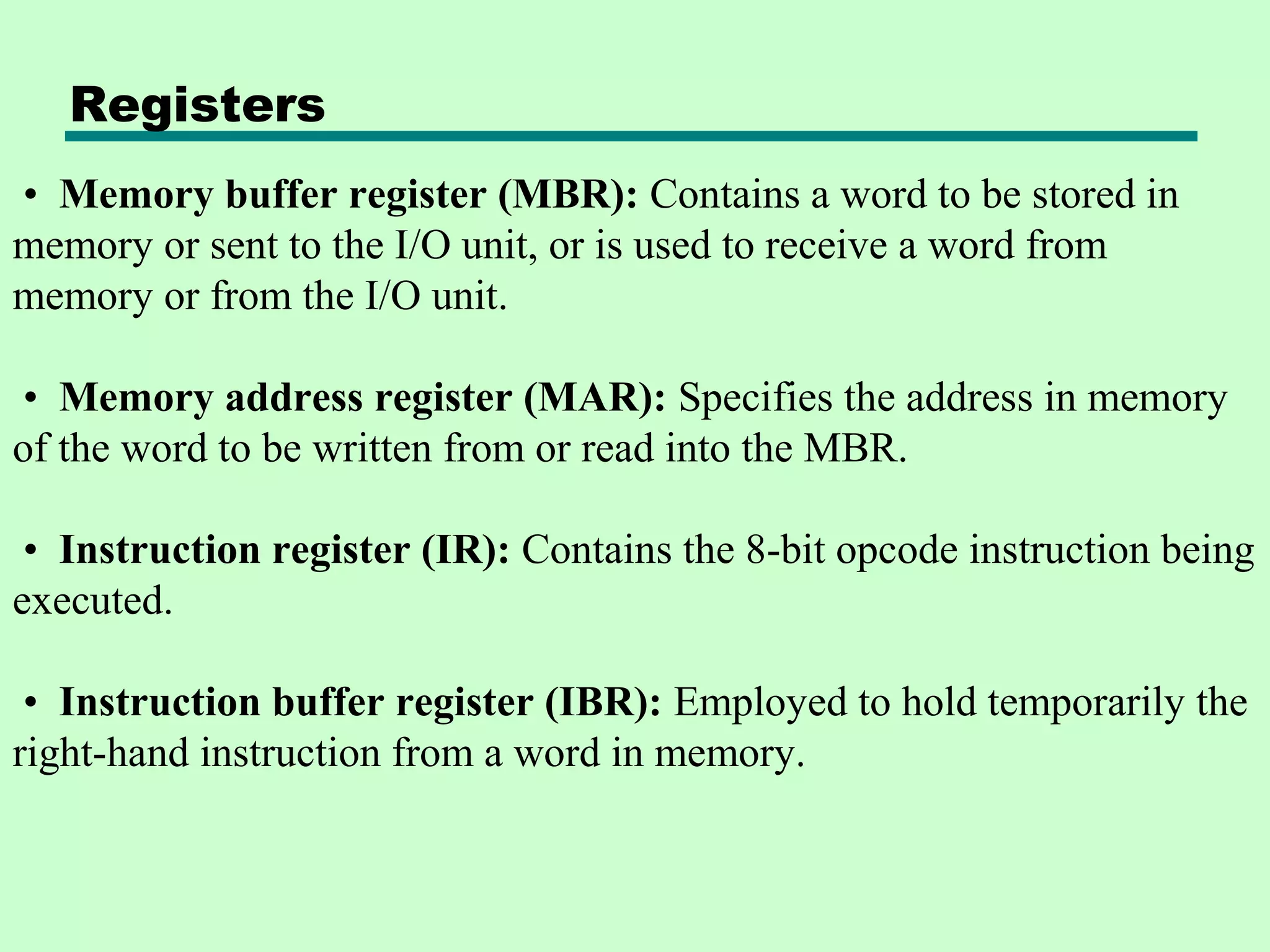 Registers

• Memory buffer register (MBR): Contains a word to be stored in memory or sent to the I/O unit, or is used to receive a word from memory or from the I/O unit.

• Memory address register (MAR): Specifies the address in memory of the word to be written from or read into the MBR.

• Instruction register (IR): Contains the 8-bit opcode instruction being executed.

• Instruction buffer register (IBR): Employed to hold temporarily the right-hand instruction from a word in memory.